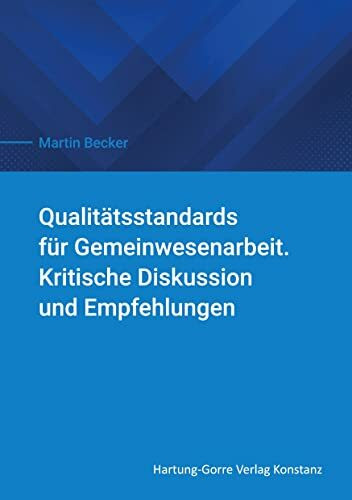 Martin Becker

Qualitätsstandards für Gemeinwesenarbeit. Kritische Diskussion und Empfehlungen

Hartung-Gorre Verlag Konstanz